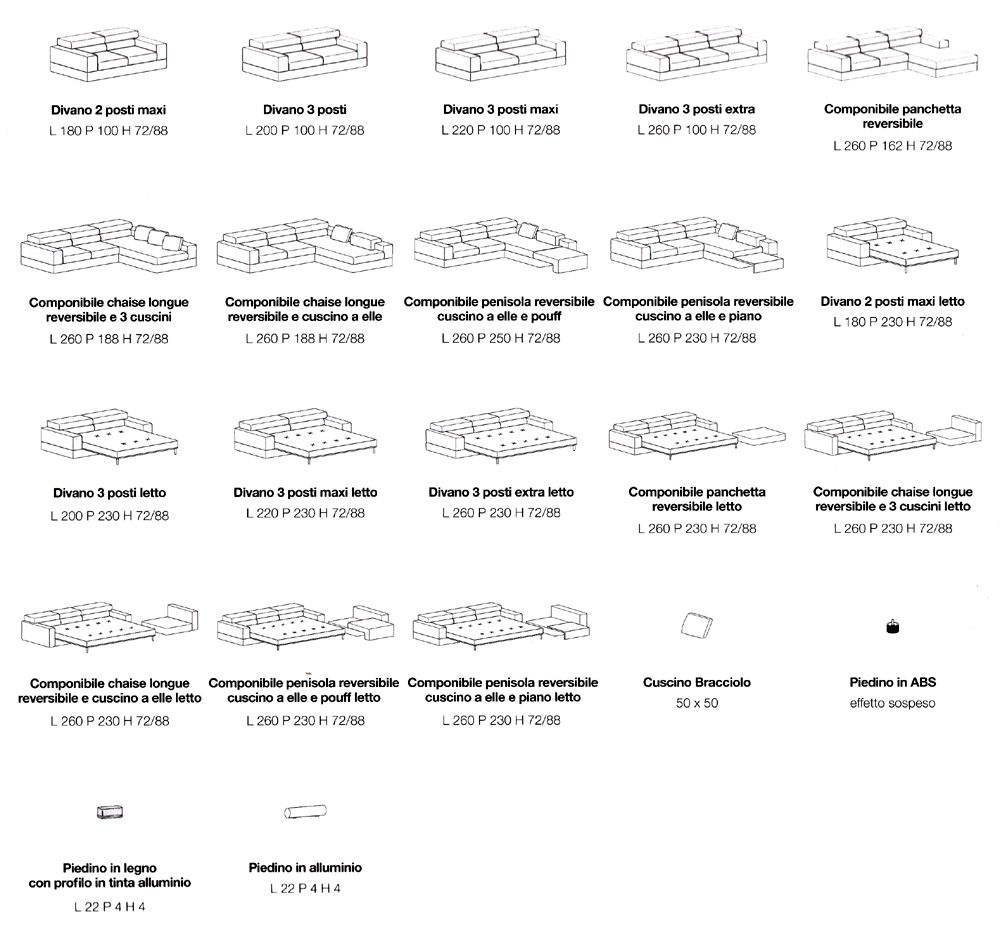 Divano 2 posti maxi
L 180 P 100 H 72/88

Divano 3 posti
L 200 P 100 H 72/88

Divano 3 posti maxi
L 220 P 100 H 72/88

Divano 3 posti extra
L 260 P 100 H 72/88

Componibile panchetta reversibile
L 260 P 162 H 72/88

Componibile chaise longue reversibile e 3 cuscini
L 260 P 188 H 72/88

Componibile chaise longue reversibile e cuscino a elle
L 260 P 188 H 72/88

Componibile penisola reversibile cuscino a elle e pouff
L 260 P 250 H 72/88

Componibile penisola reversibile cuscino a elle e piano
L 260 P 230 H 72/88

Divano 2 posti maxi letto
L 180 P 230 H 72/88

Divano 3 posti letto
L 200 P 230 H 72/88

Divano 3 posti maxi letto
L 220 P 230 H 72/88

Divano 3 posti extra letto
L 260 P 230 H 72/88

Componibile panchetta reversibile letto
L 260 P 230 H 72/88

Componibile chaise longue reversibile e 3 cuscini letto
L 260 P 230 H 72/88

Componibile chaise longue reversibile e cuscino a elle letto
L 260 P 230 H 72/88

Componibile penisola reversibile cuscino a elle e pouff letto
L 260 P 230 H 72/88

Componibile penisola reversibile cuscino a elle e piano letto
L 260 P 230 H 72/88

Cuscino Bracciolo
50 x 50

Piedino in ABS
effetto sospeso

Piedino in legno con profilo in tinta alluminio
L 22 P 4 H 4

Piedino in alluminio
L 22 P 4 H 4